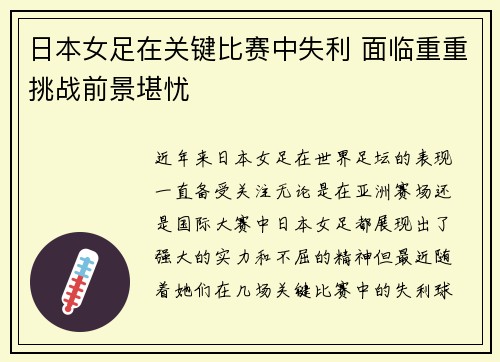 日本女足在关键比赛中失利 面临重重挑战前景堪忧

近年来日本女足在世界足坛的表现一直备受关注无论是在亚洲赛场还是国际大赛中日本女足都展现出了强大的实力和不屈的精神但最近随着她们在几场关键比赛中的失利球